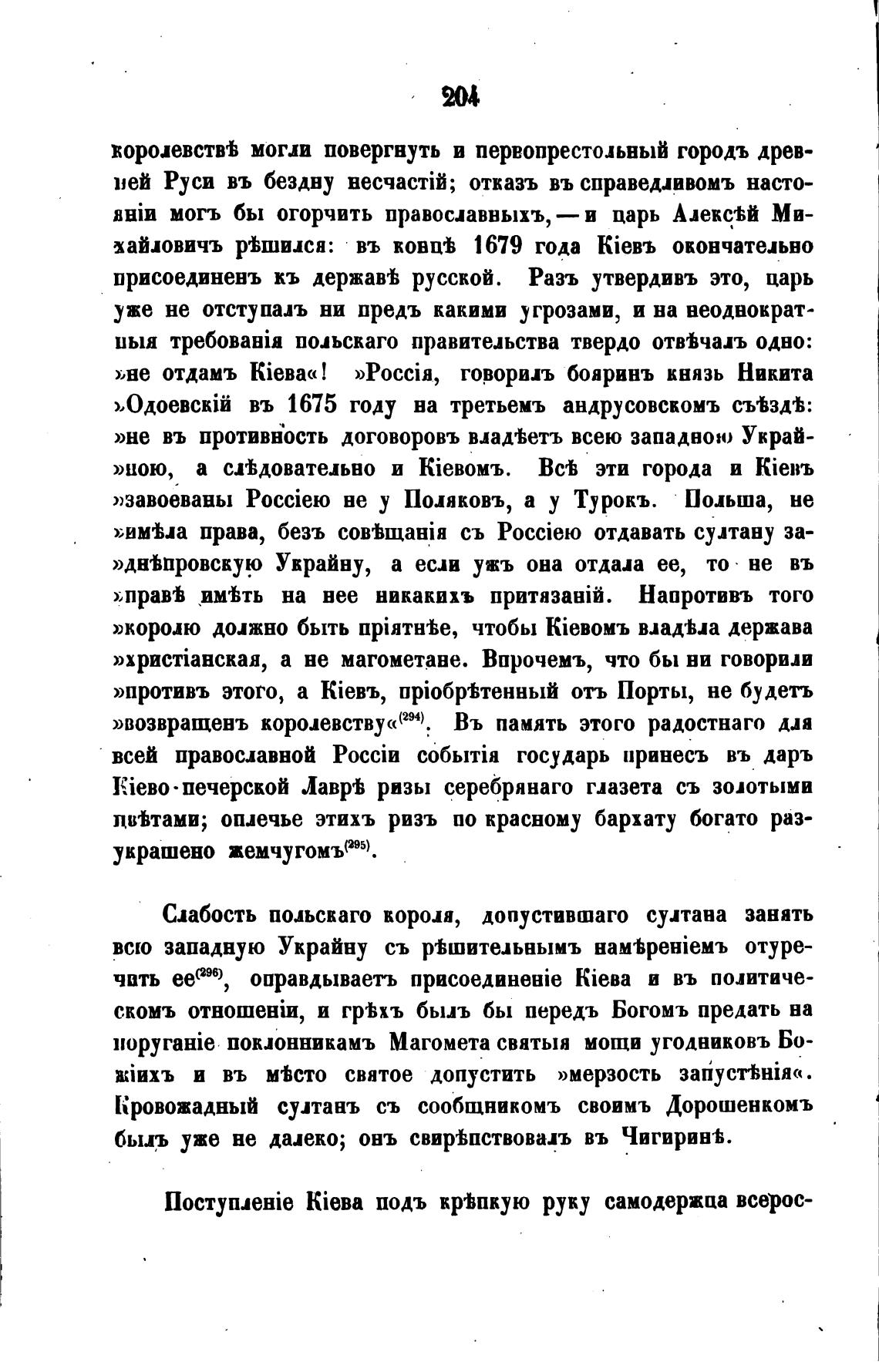 204

королевствѣ могли повергнуть и первопрестольный городъ древней Руси въ бездну несчастій; отказъ въ справедливомъ настояніи могъ бы огорчить православныхъ, — и царь Алексѣй Михайловичъ рѣшился: въ концѣ 1679 года Кіевъ окончательно присоединенъ къ державѣ русской. Разъ утвердивъ это, царь уже не отступалъ ни предъ какими угрозами, и на неоднократныя требованія польскаго правительства твердо отвѣчалъ одно: »не отдамъ Кіева«! »Россія, говорилъ бояринъ князь Никита »Одоевскій въ 1675 году на третьемъ андрусовскомъ съѣздѣ: »не въ противность договоровъ владѣетъ всею западною Украй»ною, а слѣдовательно и Кіевомъ. Всѣ эти города и Кіевъ »завоеваны Россіею не у Поляковъ, а у Турокъ. Польша, не »имѣла права, безъ совѣщанія съ Россіею отдавать султану за»днѣпровскую Украйну, а если ужъ она отдала ее, то не въ »правѣ имѣть на нее никакихъ притязаній. Напротивъ того »королю должно быть пріятнѣе, чтобы Кіевомъ владѣла держава »христіанская, а не магометане. Впрочемъ, что бы ни говорили »противъ этого, а Кіевъ, пріобрѣтенный отъ Порты, не будетъ »возвращенъ королевству«$^{(294)}$. Въ память этого радостнаго для всей православной Россіи событія государь принесъ въ даръ Кіево-печерской Лаврѣ ризы серебрянаго глазета съ золотыми цвѣтами; оплечье этихъ ризъ по красному бархату богато разукрашено жемчугомъ$^{(295)}$.

Слабость польскаго короля, допустившаго султана занять всю западную Украйну съ рѣшительнымъ намѣреніемъ отуречить ее$^{(296)}$, оправдываетъ присоединеніе Кіева и въ политическомъ отношеніи, и грѣхъ былъ бы передъ Богомъ предать на поруганіе поклонникамъ Магомета святыя мощи угодниковъ Божіихъ и въ мѣсто святое допустить »мерзость запустѣнія«. Кровожадный султанъ съ сообщникомъ своимъ Дорошенкомъ былъ уже не далеко; онъ свирѣпствовалъ въ Чигиринѣ.

Поступленіе Кіева подъ крѣпкую руку самодержца всерос-